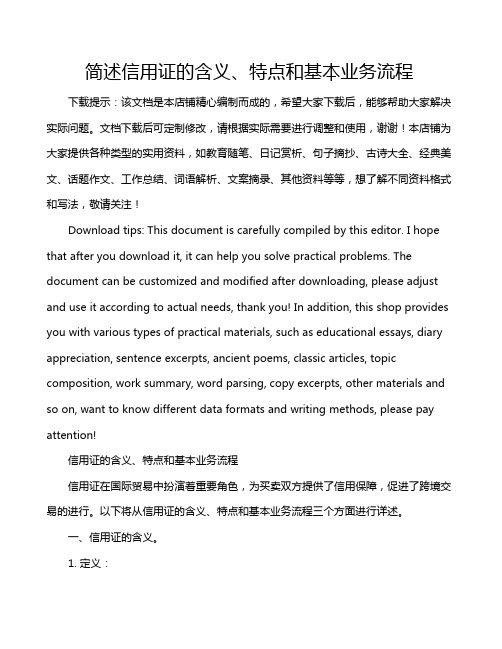 简述信用证的含义、特点和基本业务流程

下载提示：该文档是本店铺精心编制而成的，希望大家下载后，能够帮助大家解决实际问题。文档下载后可定制修改，请根据实际需要进行调整和使用，谢谢！本店铺为大家提供各种类型的实用资料，如教育随笔、日记赏析、句子摘抄、古诗大全、经典美文、话题作文、工作总结、词语解析、文案摘录、其他资料等等，想了解不同资料格式和写法，敬请关注！

Download tips: This document is carefully compiled by this editor. I hope that after you download it, it can help you solve practical problems. The document can be customized and modified after downloading, please adjust and use it according to actual needs, thank you! In addition, this shop provides you with various types of practical materials, such as educational essays, diary appreciation, sentence excerpts, ancient poems, classic articles, topic composition, work summary, word parsing, copy excerpts, other materials and so on, want to know different data formats and writing methods, please pay attention!

信用证的含义、特点和基本业务流程

信用证在国际贸易中扮演着重要角色，为买卖双方提供了信用保障，促进了跨境交易的进行。以下将从信用证的含义、特点和基本业务流程三个方面进行详述。

一、信用证的含义。

1. 定义：